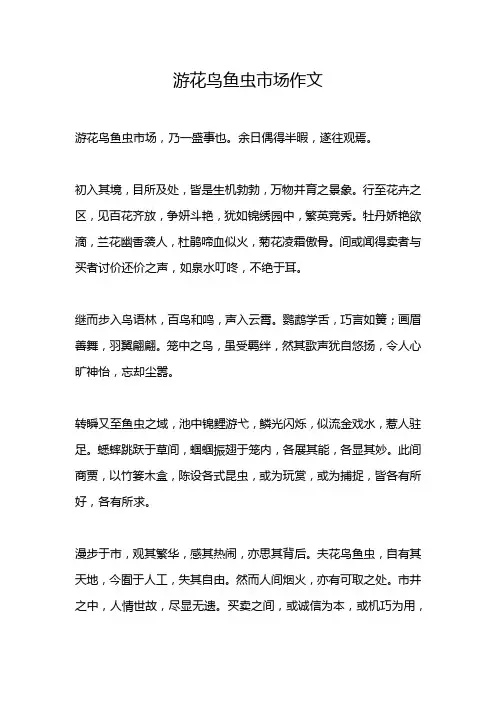 游花鸟鱼虫市场作文

游花鸟鱼虫市场，乃一盛事也。余日偶得半暇，遂往观焉。

初入其境，目所及处，皆是生机勃勃，万物并育之景象。行至花卉之区，见百花齐放，争妍斗艳，犹如锦绣园中，繁英竞秀。牡丹娇艳欲滴，兰花幽香袭人，杜鹃啼血似火，菊花凌霜傲骨。间或闻得卖者与买者讨价还价之声，如泉水叮咚，不绝于耳。

继而步入鸟语林，百鸟和鸣，声入云霄。鹦鹉学舌，巧言如簧；画眉善舞，羽翼翩翩。笼中之鸟，虽受羁绊，然其歌声犹自悠扬，令人心旷神怡，忘却尘嚣。

转瞬又至鱼虫之域，池中锦鲤游弋，鳞光闪烁，似流金戏水，惹人驻足。蟋蟀跳跃于草间，蝈蝈振翅于笼内，各展其能，各显其妙。此间商贾，以竹篓木盒，陈设各式昆虫，或为玩赏，或为捕捉，皆各有所好，各有所求。

漫步于市，观其繁华，感其热闹，亦思其背后。夫花鸟鱼虫，自有其天地，今囿于人工，失其自由。然而人间烟火，亦有可取之处。市井之中，人情世故，尽显无遗。买卖之间，或诚信为本，或机巧为用，